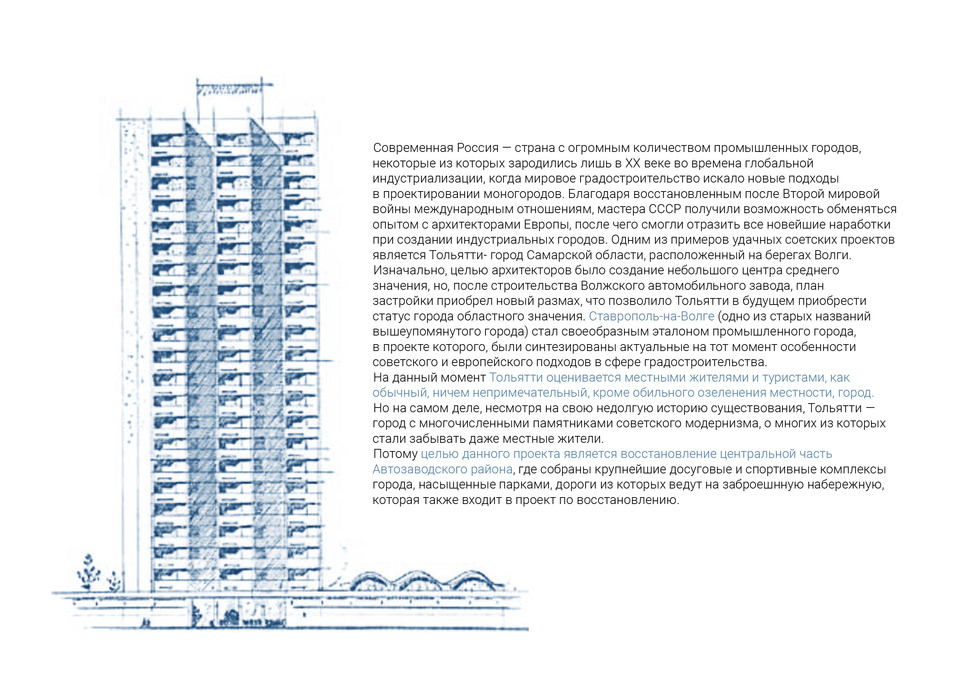 Современная Россия — страна с огромным количеством промышленных городов, некоторые из которых зародились лишь в XX веке во времена глобальной индустриализации, когда мировое градостроительство искало новые подходы в проектировании моногородов. Благодаря восстановленным после Второй мировой войны международным отношениям, мастера СССР получили возможность обменяться опытом с архитекторами Европы, после чего смогли отразить все новейшие наработки при создании индустриальных городов. Одним из примеров удачных соетских проектов является Тольятти- город Самарской области, расположенный на берегах Волги. Изначально, целью архитекторов было создание небольшого центра среднего значения, но, после строительства Волжского автомобильного завода, план застройки приобрел новый размах, что позволило Тольятти в будущем приобрести статус города областного значения. Ставрополь-на-Волге (одно из старых названий вышеупомянутого города) стал своеобразным эталоном промышленного города, в проекте которого, были синтезированы актуальные на тот момент особенности советского и европейского подходов в сфере градостроительства.
На данный момент Тольятти оценивается местными жителями и туристами, как обычный, ничем непримечательный, кроме обильного озеленения местности, город. Но на самом деле, несмотря на свою недолгую историю существования, Тольятти — город с многочисленными памятниками советского модернизма, о многих из которых стали забывать даже местные жители.
Потому целью данного проекта является восстановление центральной часть Автозаводского района, где собраны крупнейшие досуговые и спортивные комплексы города, насыщенные парками, дороги из которых ведут на заброешнную набережную, которая также входит в проект по восстановлению.